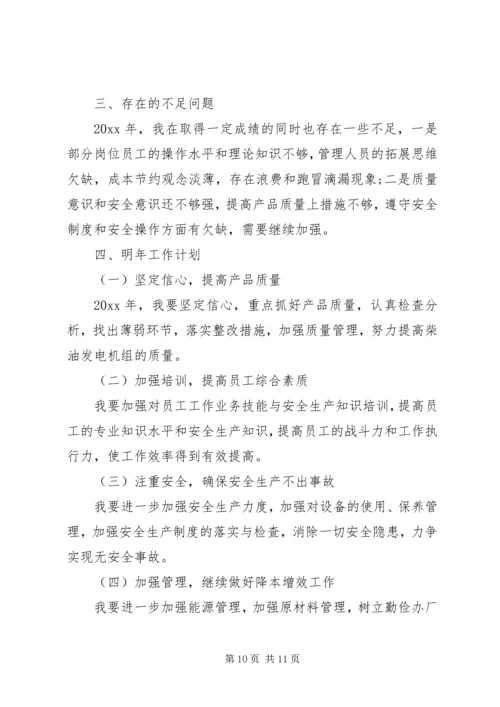 三、存在的不足问题

20xx 年，我在取得一定成绩的同时也存在一些不足，一是部分岗位员工的操作水平和理论知识不够，管理人员的拓展思维欠缺，成本节约观念淡薄，存在浪费和跑冒滴漏现象；二是质量意识和安全意识还不够强，提高产品质量上措施不够，遵守安全制度和安全操作方面有欠缺，需要继续加强。

四、明年工作计划

（一）坚定信心，提高产品质量

20xx 年，我要坚定信心，重点抓好产品质量，认真检查分析，找出薄弱环节，落实整改措施，加强质量管理，努力提高柴油发电机组的质量。

（二）加强培训，提高员工综合素质

我要加强对员工工作业务技能与安全生产知识培训，提高员工的专业知识水平和安全生产知识，提高员工的战斗力和工作执行力，使工作效率得到有效提高。

（三）注重安全，确保安全生产不出事故

我要进一步加强安全生产力度，加强对设备的使用、保养管理，加强安全生产制度的落实与检查，消除一切安全隐患，力争实现无安全事故。

（四）加强管理，继续做好降本增效工作

我要进一步加强能源管理，加强原材料管理，树立勤俭办厂

第 10 页 共 11 页